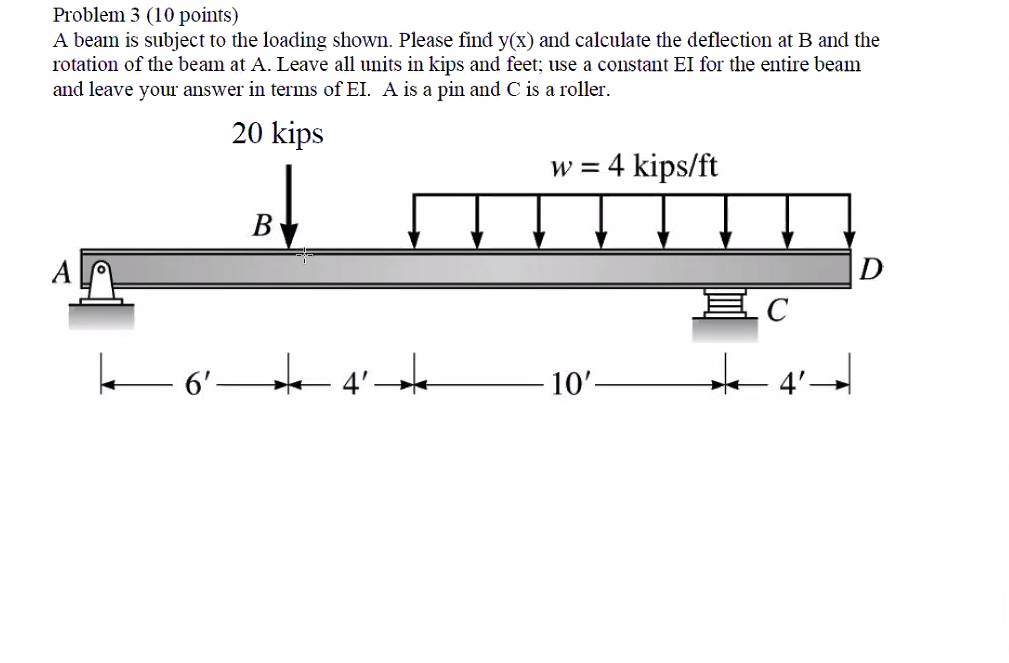 Problem 3 (10 points)
A beam is subject to the loading shown. Please find y(x) and calculate the deflection at B and the rotation of the beam at A. Leave all units in kips and feet; use a constant EI for the entire beam and leave your answer in terms of EI. A is a pin and C is a roller.

20 kips

$w = 4$ kips/ft

B

A

D

C

6′ 4′ 10′ 4′